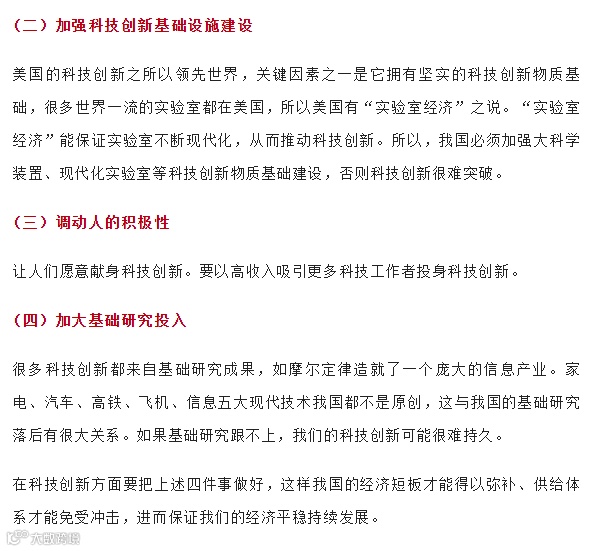 （二）加强科技创新基础设施建设

美国的科技创新之所以领先世界，关键因素之一是它拥有坚实的科技创新物质基础，很多世界一流的实验室都在美国，所以美国有“实验室经济”之说。“实验室经济”能保证实验室不断现代化，从而推动科技创新。所以，我国必须加强大科学装置、现代化实验室等科技创新物质基础建设，否则科技创新很难突破。

（三）调动人的积极性

让人们愿意献身科技创新。要以高收入吸引更多科技工作者投身科技创新。

（四）加大基础研究投入

很多科技创新都来自基础研究成果，如摩尔定律造就了一个庞大的信息产业。家电、汽车、高铁、飞机、信息五大现代技术我国都不是原创，这与我国的基础研究落后有很大关系。如果基础研究跟不上，我们的科技创新可能很难持久。

在科技创新方面要把上述四件事做好，这样我国的经济短板才能得以弥补、供给体系才能免受冲击，进而保证我们的经济平稳持续发展。

大数跨境